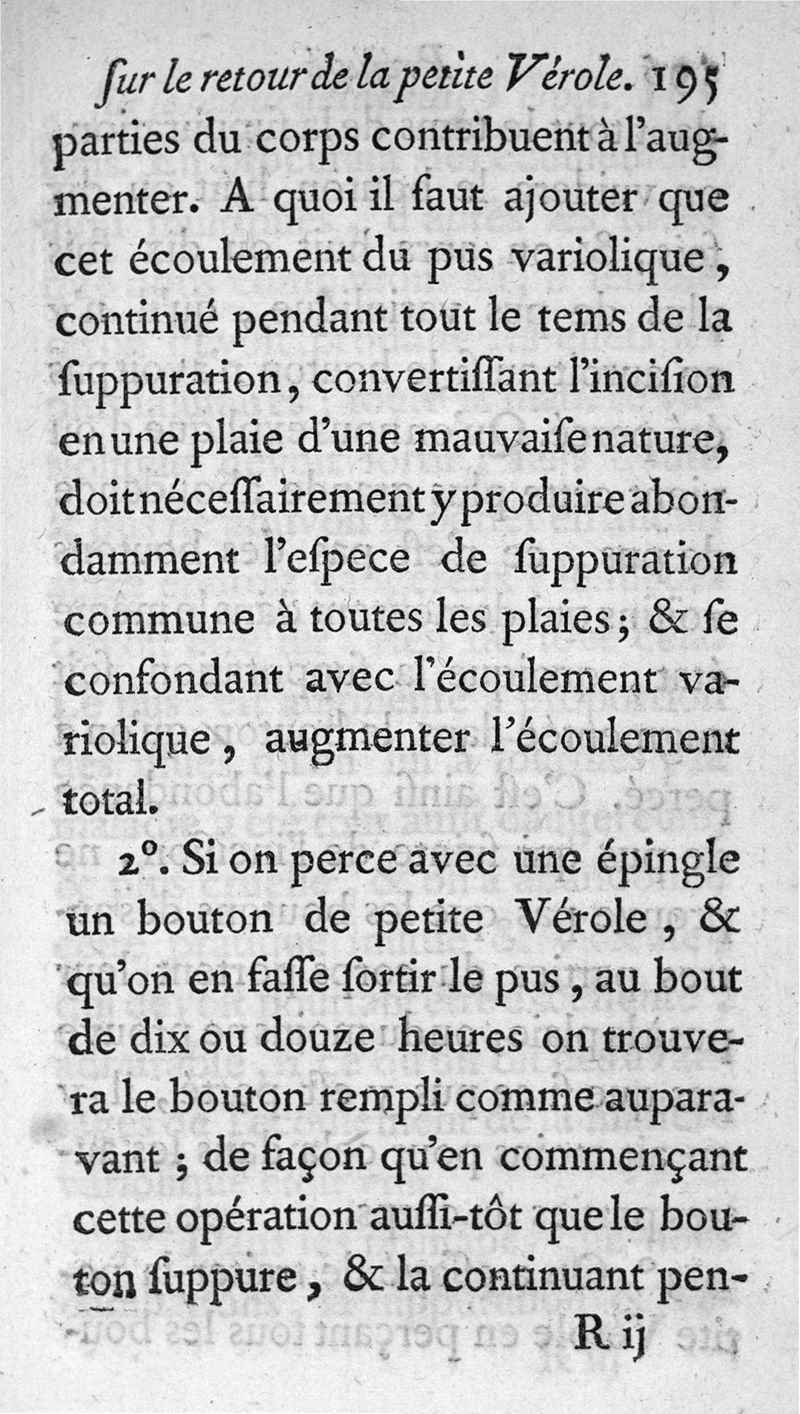 ſur le retour de la petite Vérole. 195

parties du corps contribuent à l'augmenter. A quoi il faut ajouter que cet écoulement du pus variolique, continué pendant tout le tems de la ſuppuration, convertiſſant l'inciſion en une plaie d'une mauvaiſe nature, doit néceſſairement y produire abondamment l'eſpece de ſuppuration commune à toutes les plaies; & ſe confondant avec l'écoulement variolique, augmenter l'écoulement total.

2°. Si on perce avec une épingle un bouton de petite Vérole, & qu'on en faſſe ſortir le pus, au bout de dix ou douze heures on trouvera le bouton rempli comme auparavant; de façon qu'en commençant cette opération auſſi-tôt que le bouton ſuppure, & la continuant pen-

R ij